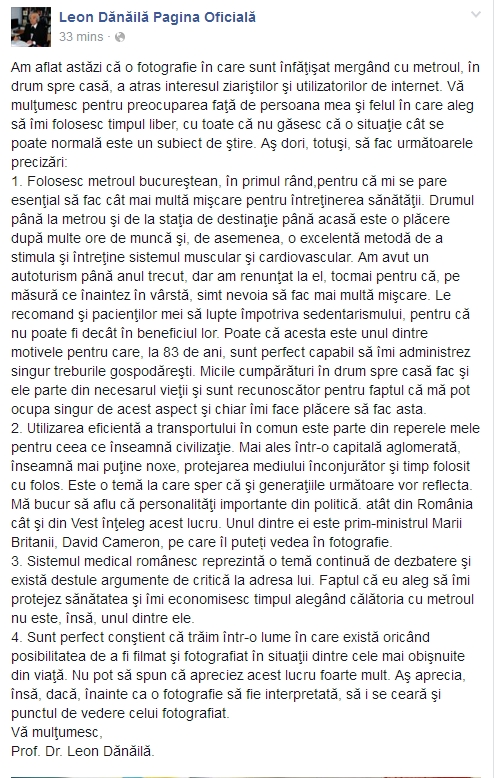 Leon Dănăilă Pagina Oficială
33 mins ·

Am aflat astăzi că o fotografie în care sunt înfăţişat mergând cu metroul, în drum spre casă, a atras interesul ziariştilor şi utilizatorilor de internet. Vă mulţumesc pentru preocuparea faţă de persoana mea şi felul în care aleg să îmi folosesc timpul liber, cu toate că nu găsesc că o situaţie cât se poate normală este un subiect de ştire. Aş dori, totuşi, să fac următoarele precizări:
1. Folosesc metroul bucureştean, în primul rând,pentru că mi se pare esenţial să fac cât mai multă mişcare pentru întreţinerea sănătăţii. Drumul până la metrou şi de la staţia de destinaţie până acasă este o plăcere după multe ore de muncă şi, de asemenea, o excelentă metodă de a stimula şi întreţine sistemul muscular şi cardiovascular. Am avut un autoturism până anul trecut, dar am renunţat la el, tocmai pentru că, pe măsură ce înaintez în vârstă, simt nevoia să fac mai multă mişcare. Le recomand şi pacienţilor mei să lupte împotriva sedentarismului, pentru că nu poate fi decât în beneficiul lor. Poate că acesta este unul dintre motivele pentru care, la 83 de ani, sunt perfect capabil să îmi administrez singur treburile gospodăreşti. Micile cumpărături în drum spre casă fac şi ele parte din necesarul vieţii şi sunt recunoscător pentru faptul că mă pot ocupa singur de acest aspect şi chiar îmi face plăcere să fac asta.
2. Utilizarea eficientă a transportului în comun este parte din reperele mele pentru ceea ce înseamnă civilizaţie. Mai ales într-o capitală aglomerată, înseamnă mai puţine noxe, protejarea mediului înconjurător şi timp folosit cu folos. Este o temă la care sper că şi generaţiile următoare vor reflecta. Mă bucur să aflu că personalităţi importante din politică. atât din România cât şi din Vest înţeleg acest lucru. Unul dintre ei este prim-ministrul Marii Britanii, David Cameron, pe care îl puteţi vedea în fotografie.
3. Sistemul medical românesc reprezintă o temă continuă de dezbatere şi există destule argumente de critică la adresa lui. Faptul că eu aleg să îmi protejez sănătatea şi îmi economisesc timpul alegând călătoria cu metroul nu este, însă, unul dintre ele.
4. Sunt perfect conştient că trăim într-o lume în care există oricând posibilitatea de a fi filmat şi fotografiat în situaţii dintre cele mai obişnuite din viaţă. Nu pot să spun că apreciez acest lucru foarte mult. Aş aprecia, însă, dacă, înainte ca o fotografie să fie interpretată, să i se ceară şi punctul de vedere celui fotografiat.
Vă mulţumesc,
Prof. Dr. Leon Dănăilă.